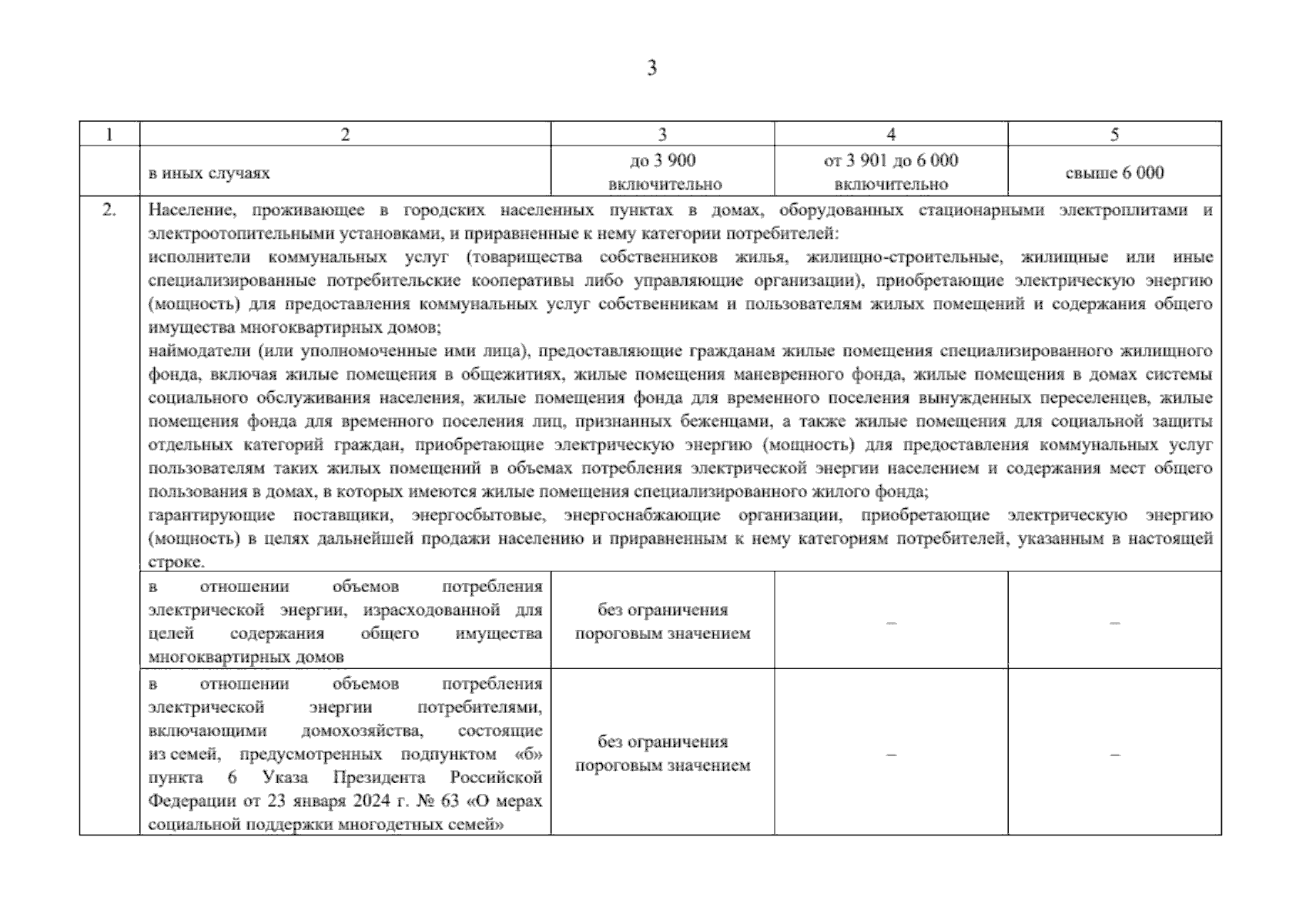 3

| 1 | 2 | 3 | 4 | 5 |
|---|---|---|---|---|
| | в иных случаях | до 3 900 включительно | от 3 901 до 6 000 включительно | свыше 6 000 |
| 2. | Население, проживающее в городских населенных пунктах в домах, оборудованных стационарными электроплитами и электроотопительными установками, и приравненные к нему категории потребителей: исполнители коммунальных услуг (товарищества собственников жилья, жилищно-строительные, жилищные или иные специализированные потребительские кооперативы либо управляющие организации), приобретающие электрическую энергию (мощность) для предоставления коммунальных услуг собственникам и пользователям жилых помещений и содержания общего имущества многоквартирных домов; наймодатели (или уполномоченные ими лица), предоставляющие гражданам жилые помещения специализированного жилищного фонда, включая жилые помещения в общежитиях, жилые помещения маневренного фонда, жилые помещения в домах системы социального обслуживания населения, жилые помещения фонда для временного поселения вынужденных переселенцев, жилые помещения фонда для временного поселения лиц, признанных беженцами, а также жилые помещения для социальной защиты отдельных категорий граждан, приобретающие электрическую энергию (мощность) для предоставления коммунальных услуг пользователям таких жилых помещений в объемах потребления электрической энергии населением и содержания мест общего пользования в домах, в которых имеются жилые помещения специализированного жилого фонда; гарантирующие поставщики, энергосбытовые, энергоснабжающие организации, приобретающие электрическую энергию (мощность) в целях дальнейшей продажи населению и приравненным к нему категориям потребителей, указанным в настоящей строке. | | | |
| | в отношении объемов потребления электрической энергии, израсходованной для целей содержания общего имущества многоквартирных домов | без ограничения пороговым значением | – | – |
| | в отношении объемов потребления электрической энергии потребителями, включающими домохозяйства, состоящие из семей, предусмотренных подпунктом «б» пункта 6 Указа Президента Российской Федерации от 23 января 2024 г. № 63 «О мерах социальной поддержки многодетных семей» | без ограничения пороговым значением | – | – |